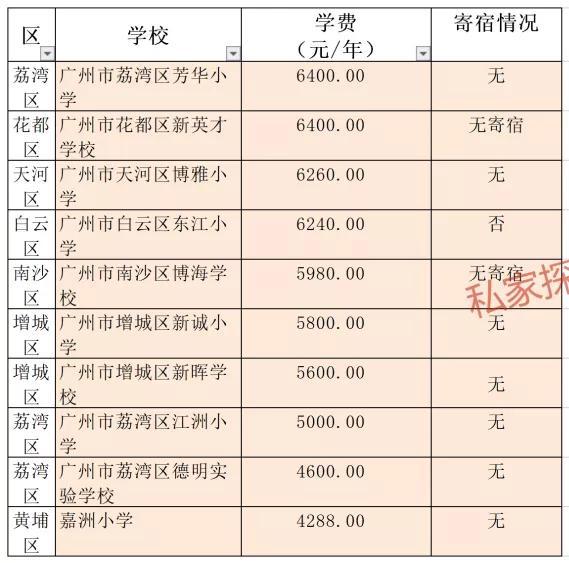 | 区 | 学校 | 学费（元/年） | 寄宿情况 |
|---|---|---|---|
| 荔湾区 | 广州市荔湾区芳华小学 | 6400.00 | 无 |
| 花都区 | 广州市花都区新英才学校 | 6400.00 | 无寄宿 |
| 天河区 | 广州市天河区博雅小学 | 6260.00 | 无 |
| 白云区 | 广州市白云区东江小学 | 6240.00 | 否 |
| 南沙区 | 广州市南沙区博海学校 | 5980.00 | 无寄宿 |
| 增城区 | 广州市增城区新诚小学 | 5800.00 | 无 |
| 增城区 | 广州市增城区新晖学校 | 5600.00 | 无 |
| 荔湾区 | 广州市荔湾区江洲小学 | 5000.00 | 无 |
| 荔湾区 | 广州市荔湾区德明实验学校 | 4600.00 | 无 |
| 黄埔区 | 嘉洲小学 | 4288.00 | 无 |

私家探